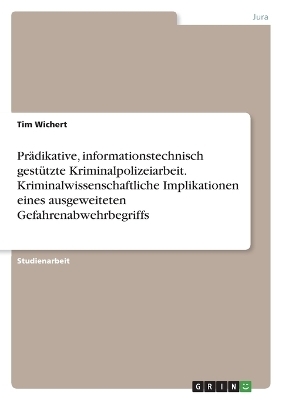 Jura

Tim Wichert

Prädikative, informationstechnisch gestützte Kriminalpolizeiarbeit. Kriminalwissenschaftliche Implikationen eines ausgeweiteten Gefahrenabwehrbegriffs

Studienarbeit

GRIN